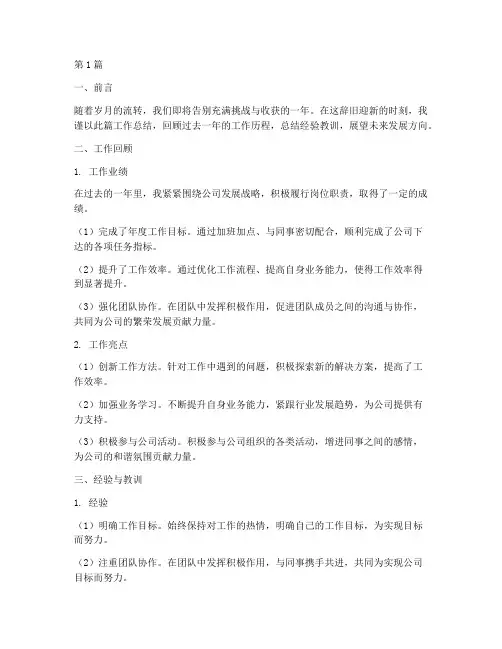 第1篇

一、前言

随着岁月的流转，我们即将告别充满挑战与收获的一年。在这辞旧迎新的时刻，我谨以此篇工作总结，回顾过去一年的工作历程，总结经验教训，展望未来发展方向。

二、工作回顾

1. 工作业绩

在过去的一年里，我紧紧围绕公司发展战略，积极履行岗位职责，取得了一定的成绩。

（1）完成了年度工作目标。通过加班加点、与同事密切配合，顺利完成了公司下达的各项任务指标。

（2）提升了工作效率。通过优化工作流程、提高自身业务能力，使得工作效率得到显著提升。

（3）强化团队协作。在团队中发挥积极作用，促进团队成员之间的沟通与协作，共同为公司的繁荣发展贡献力量。

2. 工作亮点

（1）创新工作方法。针对工作中遇到的问题，积极探索新的解决方案，提高了工作效率。

（2）加强业务学习。不断提升自身业务能力，紧跟行业发展趋势，为公司提供有力支持。

（3）积极参与公司活动。积极参与公司组织的各类活动，增进同事之间的感情，为公司的和谐氛围贡献力量。

三、经验与教训

1. 经验

（1）明确工作目标。始终保持对工作的热情，明确自己的工作目标，为实现目标而努力。

（2）注重团队协作。在团队中发挥积极作用，与同事携手共进，共同为实现公司目标而努力。